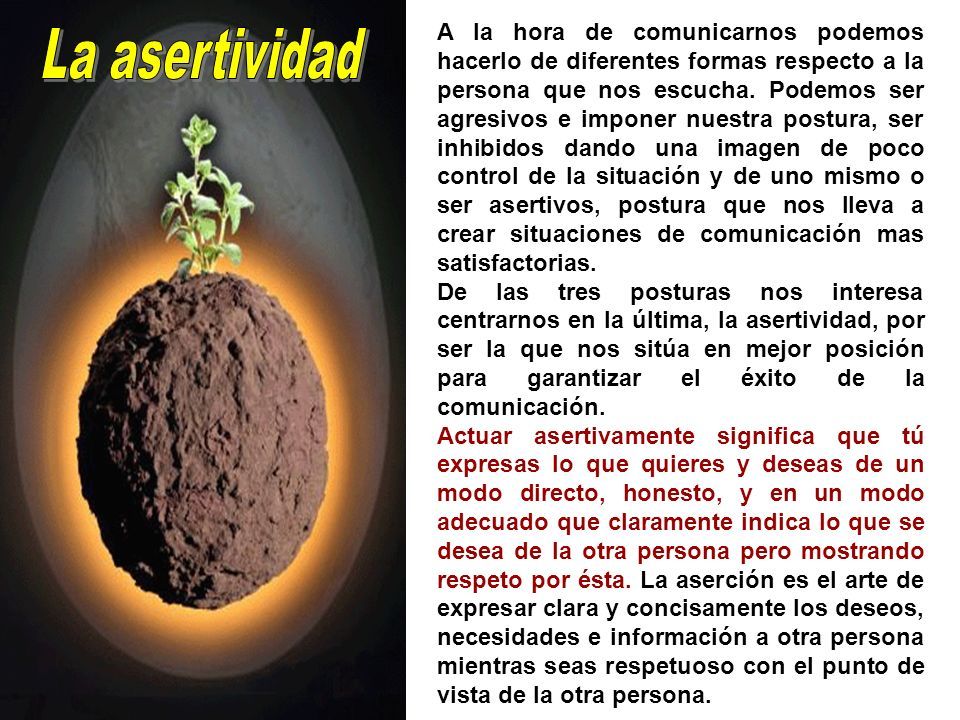 La asertividad

A la hora de comunicarnos podemos hacerlo de diferentes formas respecto a la persona que nos escucha. Podemos ser agresivos e imponer nuestra postura, ser inhibidos dando una imagen de poco control de la situación y de uno mismo o ser asertivos, postura que nos lleva a crear situaciones de comunicación mas satisfactorias.
De las tres posturas nos interesa centrarnos en la última, la asertividad, por ser la que nos sitúa en mejor posición para garantizar el éxito de la comunicación.
Actuar asertivamente significa que tú expresas lo que quieres y deseas de un modo directo, honesto, y en un modo adecuado que claramente indica lo que se desea de la otra persona pero mostrando respeto por ésta. La aserción es el arte de expresar clara y concisamente los deseos, necesidades e información a otra persona mientras seas respetuoso con el punto de vista de la otra persona.